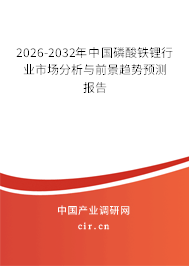 2026-2032年中国磷酸铁锂行业市场分析与前景趋势预测报告

中国产业调研网

cir.cn